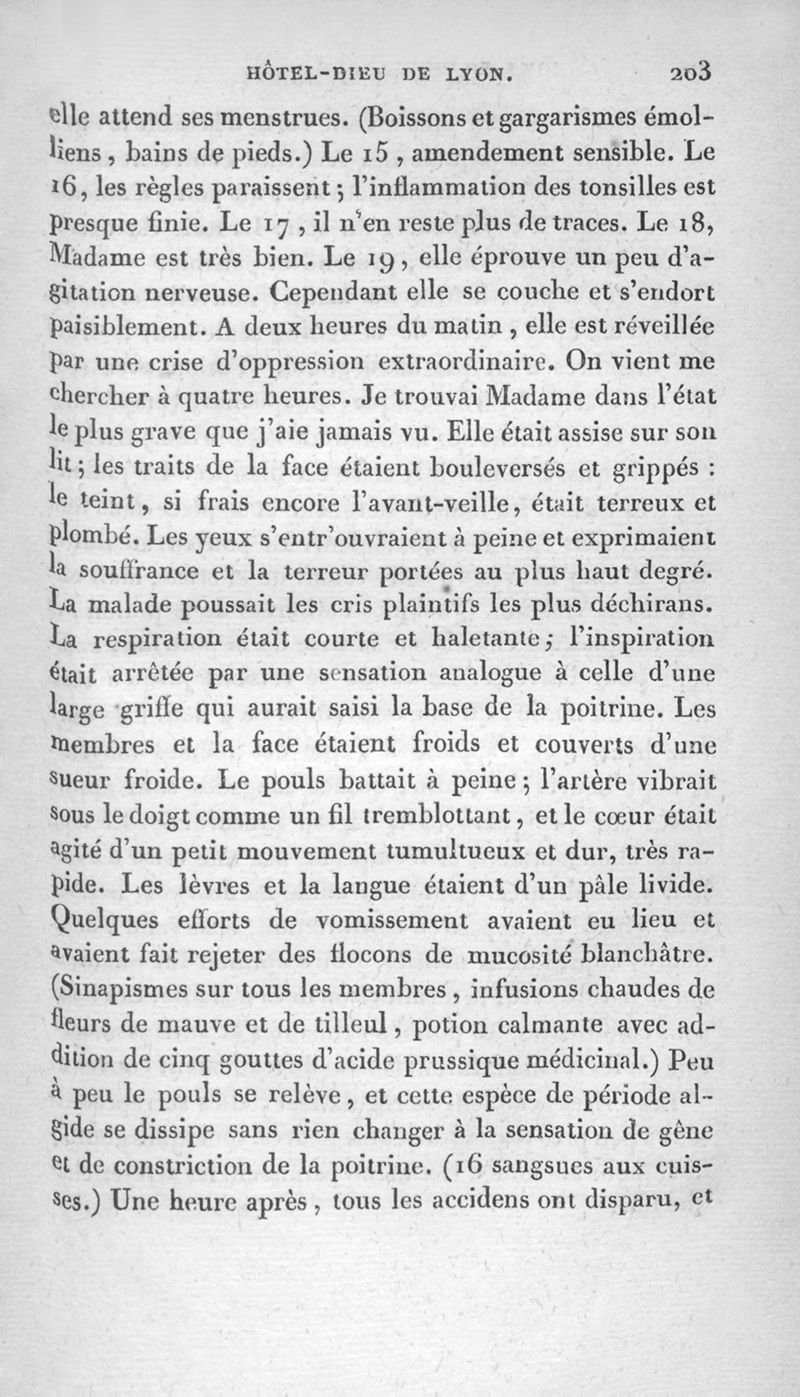 HÔTEL-DIEU DE LYON. 203

elle attend ses menstrues. (Boissons et gargarismes émolliens, bains de pieds.) Le 15, amendement sensible. Le 16, les règles paraissent; l'inflammation des tonsilles est presque finie. Le 17, il n'en reste plus de traces. Le 18, Madame est très bien. Le 19, elle éprouve un peu d'agitation nerveuse. Cependant elle se couche et s'endort paisiblement. A deux heures du matin, elle est réveillée par une crise d'oppression extraordinaire. On vient me chercher à quatre heures. Je trouvai Madame dans l'état le plus grave que j'aie jamais vu. Elle était assise sur son lit; les traits de la face étaient bouleversés et grippés : le teint, si frais encore l'avant-veille, était terreux et plombé. Les yeux s'entr'ouvraient à peine et exprimaient la souffrance et la terreur portées au plus haut degré. La malade poussait les cris plaintifs les plus déchirans. La respiration était courte et haletante; l'inspiration était arrêtée par une sensation analogue à celle d'une large griffe qui aurait saisi la base de la poitrine. Les membres et la face étaient froids et couverts d'une sueur froide. Le pouls battait à peine; l'artère vibrait sous le doigt comme un fil tremblottant, et le cœur était agité d'un petit mouvement tumultueux et dur, très rapide. Les lèvres et la langue étaient d'un pâle livide. Quelques efforts de vomissement avaient eu lieu et avaient fait rejeter des flocons de mucosité blanchâtre. (Sinapismes sur tous les membres, infusions chaudes de fleurs de mauve et de tilleul, potion calmante avec addition de cinq gouttes d'acide prussique médicinal.) Peu à peu le pouls se relève, et cette espèce de période algide se dissipe sans rien changer à la sensation de gêne et de constriction de la poitrine. (16 sangsues aux cuisses.) Une heure après, tous les accidens ont disparu, et